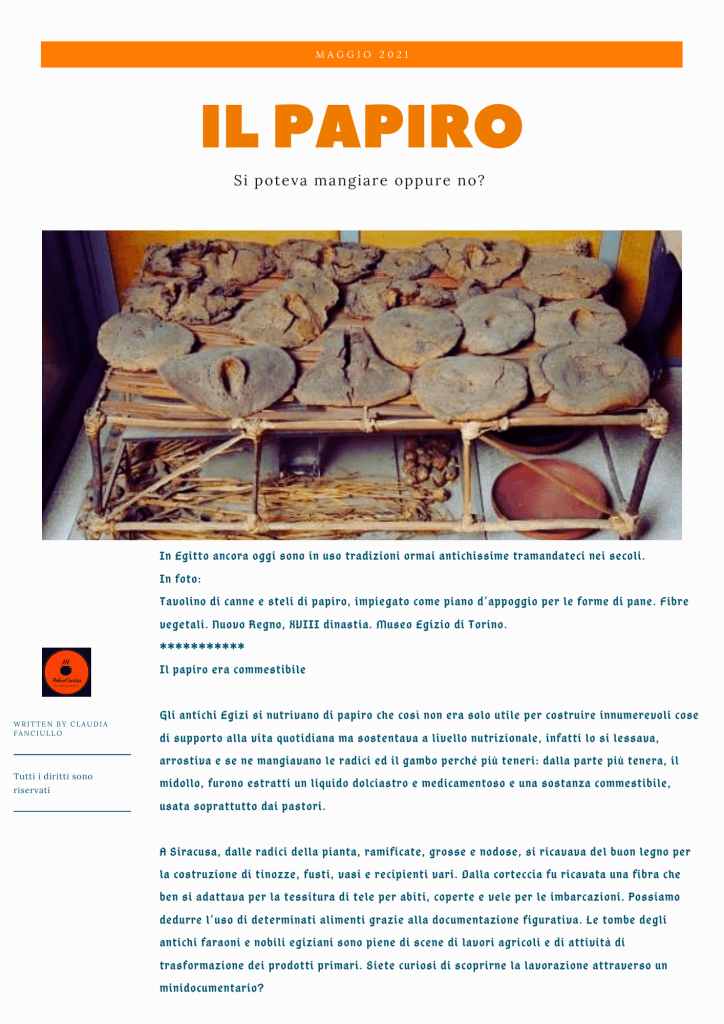 MAGGIO 2021

IL PAPIRO

Si poteva mangiare oppure no?

In Egitto ancora oggi sono in uso tradizioni ormai antichissime tramandateci nei secoli.

In foto:

Tavolino di canne e steli di papiro, impiegato come piano d'appoggio per le forme di pane. Fibre vegetali. Nuovo Regno, XVIII dinastia. Museo Egizio di Torino.

***********

Il papiro era commestibile

Gli antichi Egizi si nutrivano di papiro che così non era solo utile per costruire innumerevoli cose di supporto alla vita quotidiana ma sostentava a livello nutrizionale, infatti lo si lessava, arrostiva e se ne mangiavano le radici ed il gambo perché più teneri: dalla parte più tenera, il midollo, furono estratti un liquido dolciastro e medicamentoso e una sostanza commestibile, usata soprattutto dai pastori.

A Siracusa, dalle radici della pianta, ramificate, grosse e nodose, si ricavava del buon legno per la costruzione di tinozze, fusti, vasi e recipienti vari. Dalla corteccia fu ricavata una fibra che ben si adattava per la tessitura di tele per abiti, coperte e vele per le imbarcazioni. Possiamo dedurre l'uso di determinati alimenti grazie alla documentazione figurativa. Le tombe degli antichi faraoni e nobili egiziani sono piene di scene di lavori agricoli e di attività di trasformazione dei prodotti primari. Siete curiosi di scoprirne la lavorazione attraverso un minidocumentario?

WRITTEN BY CLAUDIA FANCIULLO

Tutti i diritti sono riservati